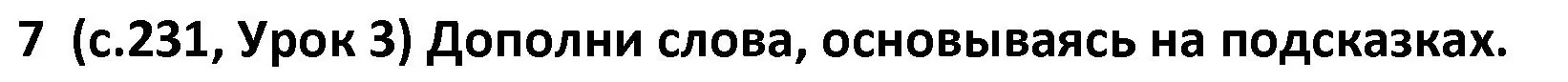 7 (с.231, Урок 3) Дополни слова, основываясь на подсказках.